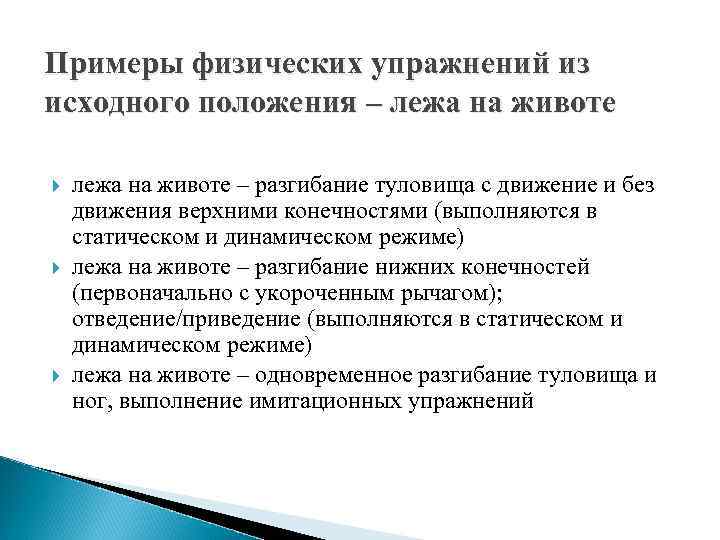 Примеры физических упражнений из исходного положения – лежа на животе

лежа на животе – разгибание туловища с движение и без движения верхними конечностями (выполняются в статическом и динамическом режиме)

лежа на животе – разгибание нижних конечностей (первоначально с укороченным рычагом); отведение/приведение (выполняются в статическом и динамическом режиме)

лежа на животе – одновременное разгибание туловища и ног, выполнение имитационных упражнений